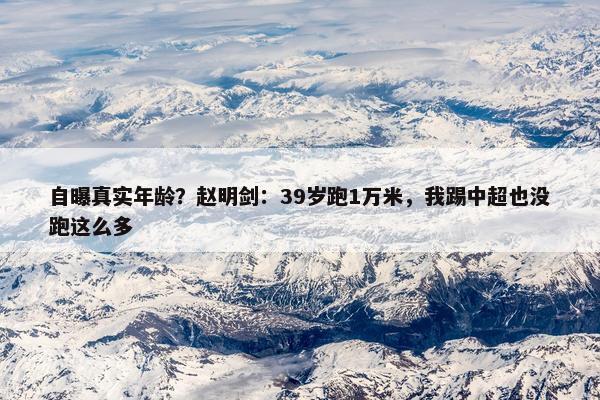 自曝真实年龄？赵明剑：39岁跑1万米，我踢中超也没跑这么多